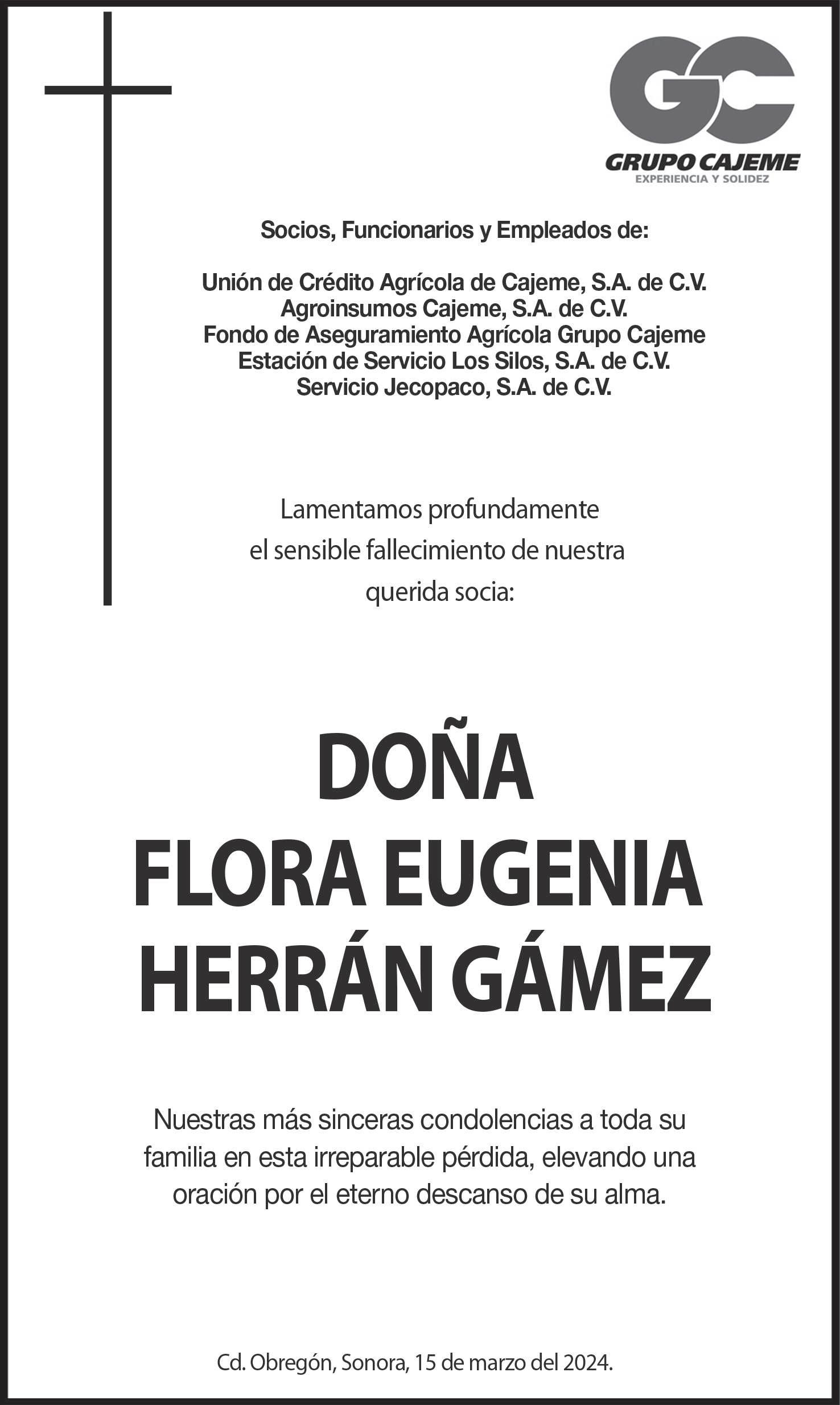 GC
GRUPO CAJEME
EXPERIENCIA Y SOLIDEZ

Socios, Funcionarios y Empleados de:

Unión de Crédito Agrícola de Cajeme, S.A. de C.V.
Agroinsumos Cajeme, S.A. de C.V.
Fondo de Aseguramiento Agrícola Grupo Cajeme
Estación de Servicio Los Silos, S.A. de C.V.
Servicio Jecopaco, S.A. de C.V.

Lamentamos profundamente el sensible fallecimiento de nuestra querida socia:

DOÑA
FLORA EUGENIA
HERRÁN GÁMEZ

Nuestras más sinceras condolencias a toda su familia en esta irreparable pérdida, elevando una oración por el eterno descanso de su alma.

Cd. Obregón, Sonora, 15 de marzo del 2024.